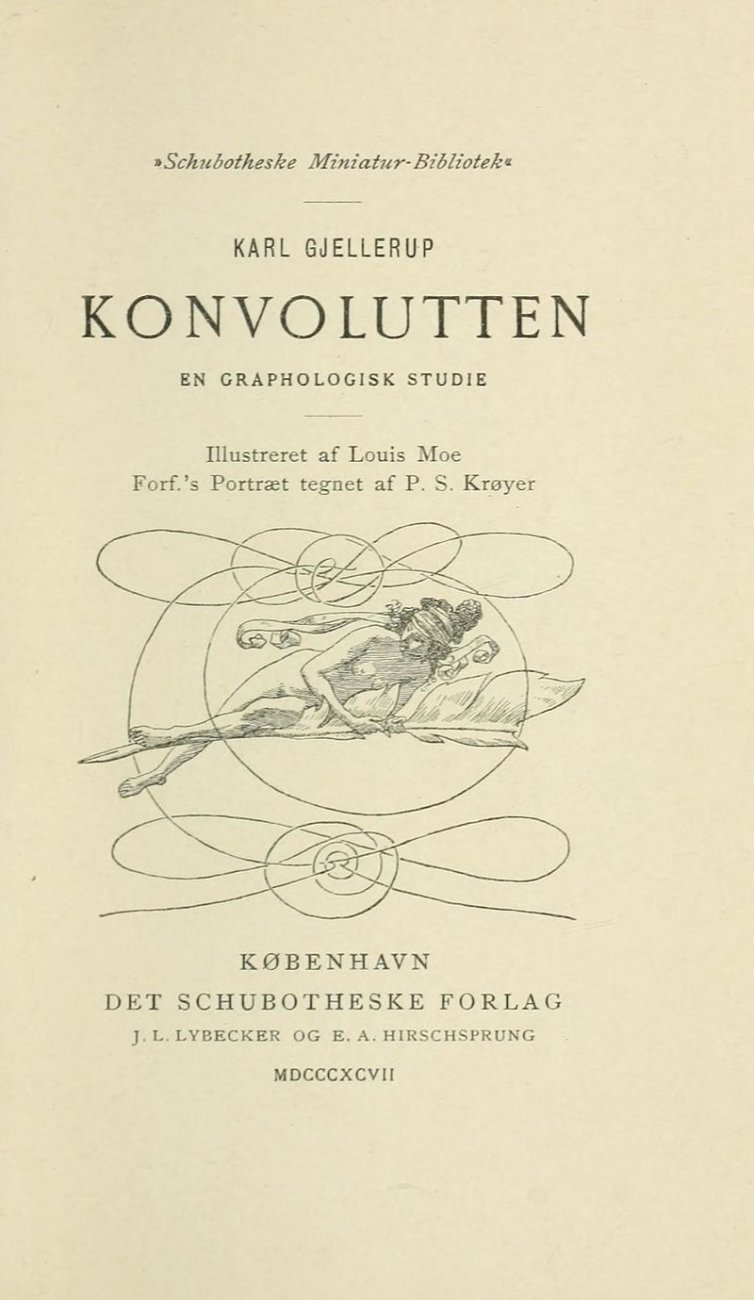 »Schubotheske Miniatur-Bibliotek«

KARL GJELLERUP

KONVOLUTTEN

EN GRAPHOLOGISK STUDIE

Illustreret af Louis Moe
Forf.'s Portræt tegnet af P. S. Krøyer

KØBENHAVN
DET SCHUBOTHESKE FORLAG
J. L. LYBECKER OG E. A. HIRSCHSPRUNG

MDCCCXCVII